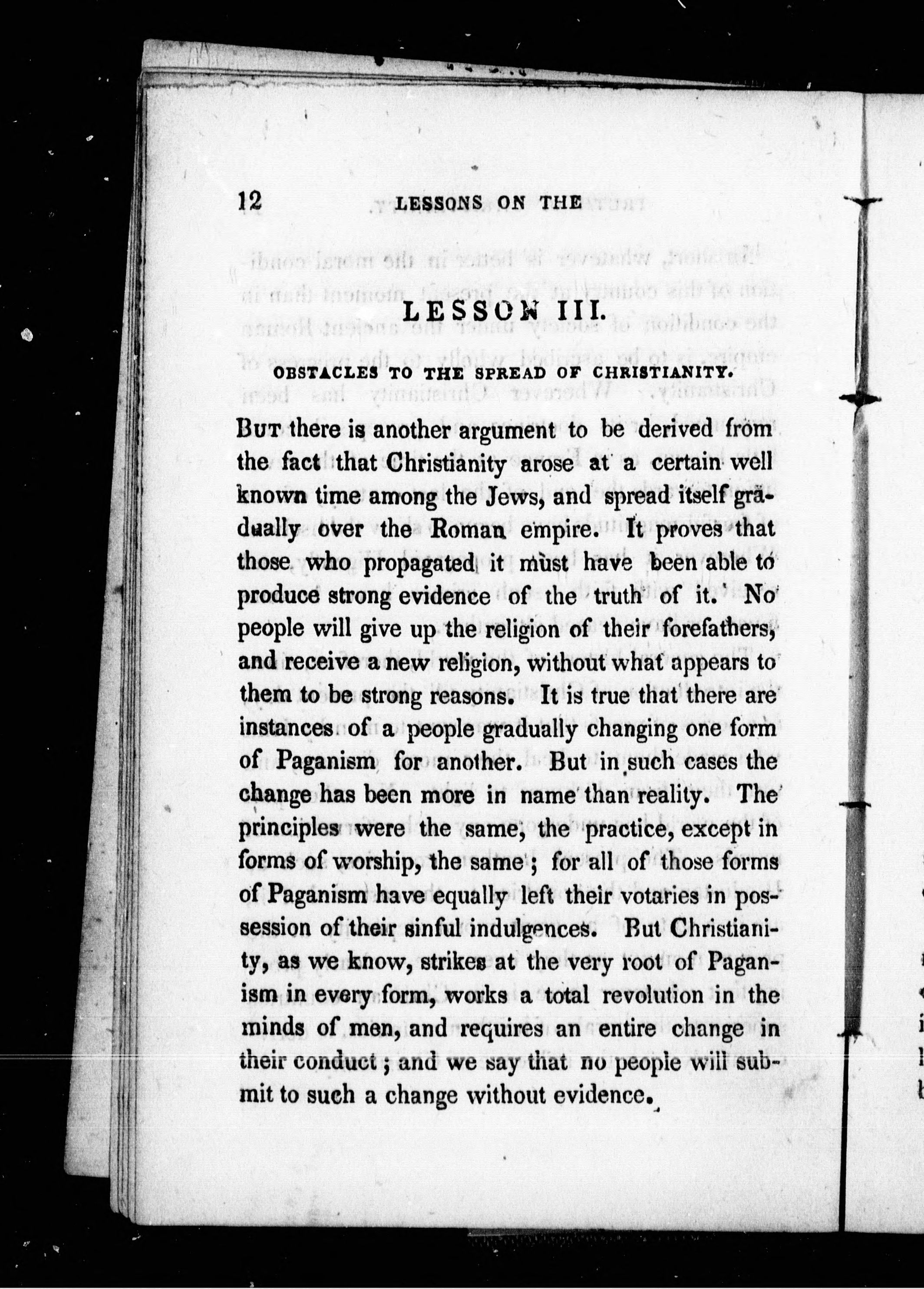 12 LESSONS ON THE

LESSON III.

OBSTACLES TO THE SPREAD OF CHRISTIANITY.

But there is another argument to be derived from the fact that Christianity arose at a certain well known time among the Jews, and spread itself gradually over the Roman empire. It proves that those who propagated it must have been able to produce strong evidence of the truth of it. No people will give up the religion of their forefathers, and receive a new religion, without what appears to them to be strong reasons. It is true that there are instances of a people gradually changing one form of Paganism for another. But in such cases the change has been more in name than reality. The principles were the same, the practice, except in forms of worship, the same; for all of those forms of Paganism have equally left their votaries in possession of their sinful indulgences. But Christianity, as we know, strikes at the very root of Paganism in every form, works a total revolution in the minds of men, and requires an entire change in their conduct; and we say that no people will submit to such a change without evidence.